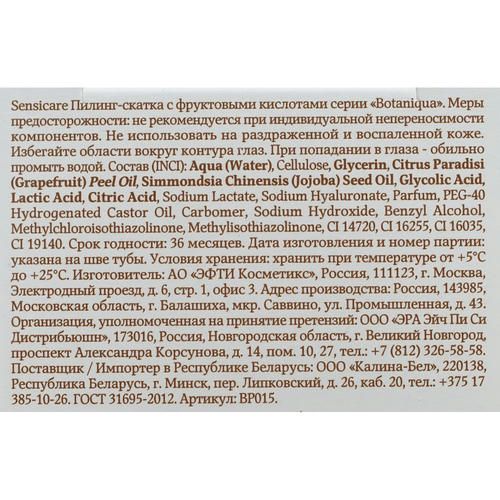 Sensicare Пилинг-скатка с фруктовыми кислотами серии «Botaniqua». Меры предосторожности: не рекомендуется при индивидуальной непереносимости компонентов. Не использовать на раздраженной и воспаленной коже. Избегайте области вокруг контура глаз. При попадании в глаза - обильно промыть водой. Состав (INCI): Aqua (Water), Cellulose, Glycerin, Citrus Paradisi (Grapefruit) Peel Oil, Simmondsia Chinensis (Jojoba) Seed Oil, Glycolic Acid, Lactic Acid, Citric Acid, Sodium Lactate, Sodium Hyaluronate, Parfum, PEG-40 Hydrogenated Castor Oil, Carbomer, Sodium Hydroxide, Benzyl Alcohol, Methylchloroisothiazolinone, Methylisothiazolinone, CI 14720, CI 16255, CI 16035, CI 19140. Срок годности: 36 месяцев. Дата изготовления и номер партии: указана на шве тубы. Условия хранения: хранить при температуре от +5°C до +25°C. Изготовитель: АО «ЭФТИ Косметикс», Россия, 111123, г. Москва, Электродный проезд, д. 6, стр. 1, офис 3. Адрес производства: Россия, 143985, Московская область, г. Балашиха, мкр. Саввино, ул. Промышленная, д. 43. Организация, уполномоченная на принятие претензий: ООО «ЭРА Эйч Пи Си Дистрибьюшн», 173016, Россия, Новгородская область, г. Великий Новгород, проспект Александра Корсунова, д. 14, пом. 10, 27, тел.: +7 (812) 326-58-58. Поставщик / Импортер в Республике Беларусь: ООО «Калина-Бел», 220138, Республика Беларусь, г. Минск, пер. Липковский, д. 26, каб. 20, тел.: +375 17 385-10-26. ГОСТ 31695-2012. Артикул: BP015.